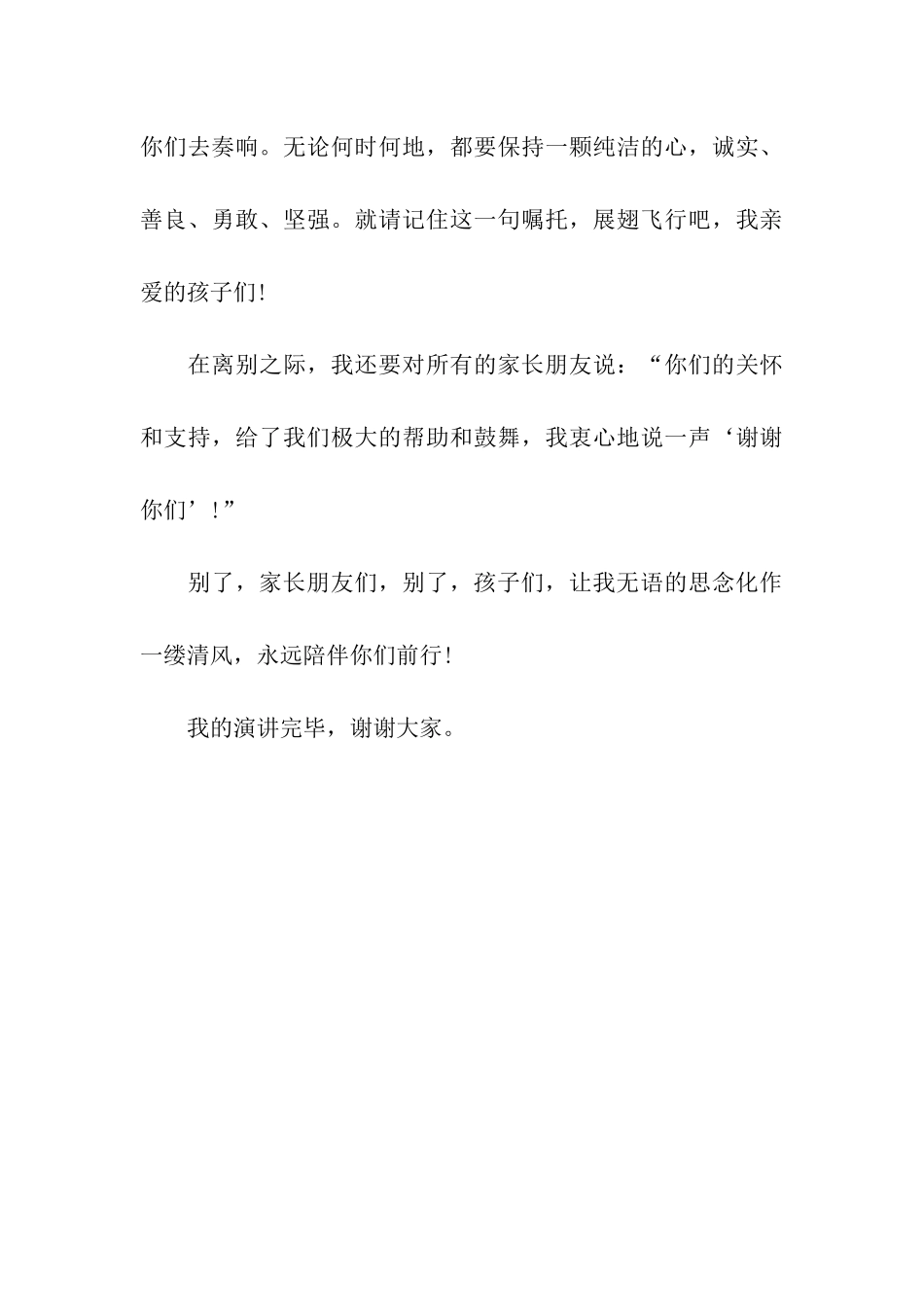 你们去奏响。无论何时何地，都要保持一颗纯洁的心，诚实、善良、勇敢、坚强。就请记住这一句嘱托，展翅飞行吧，我亲爱的孩子们!

在离别之际，我还要对所有的家长朋友说：“你们的关怀和支持，给了我们极大的帮助和鼓舞，我衷心地说一声‘谢谢你们’!”

别了，家长朋友们，别了，孩子们，让我无语的思念化作一缕清风，永远陪伴你们前行!

我的演讲完毕，谢谢大家。